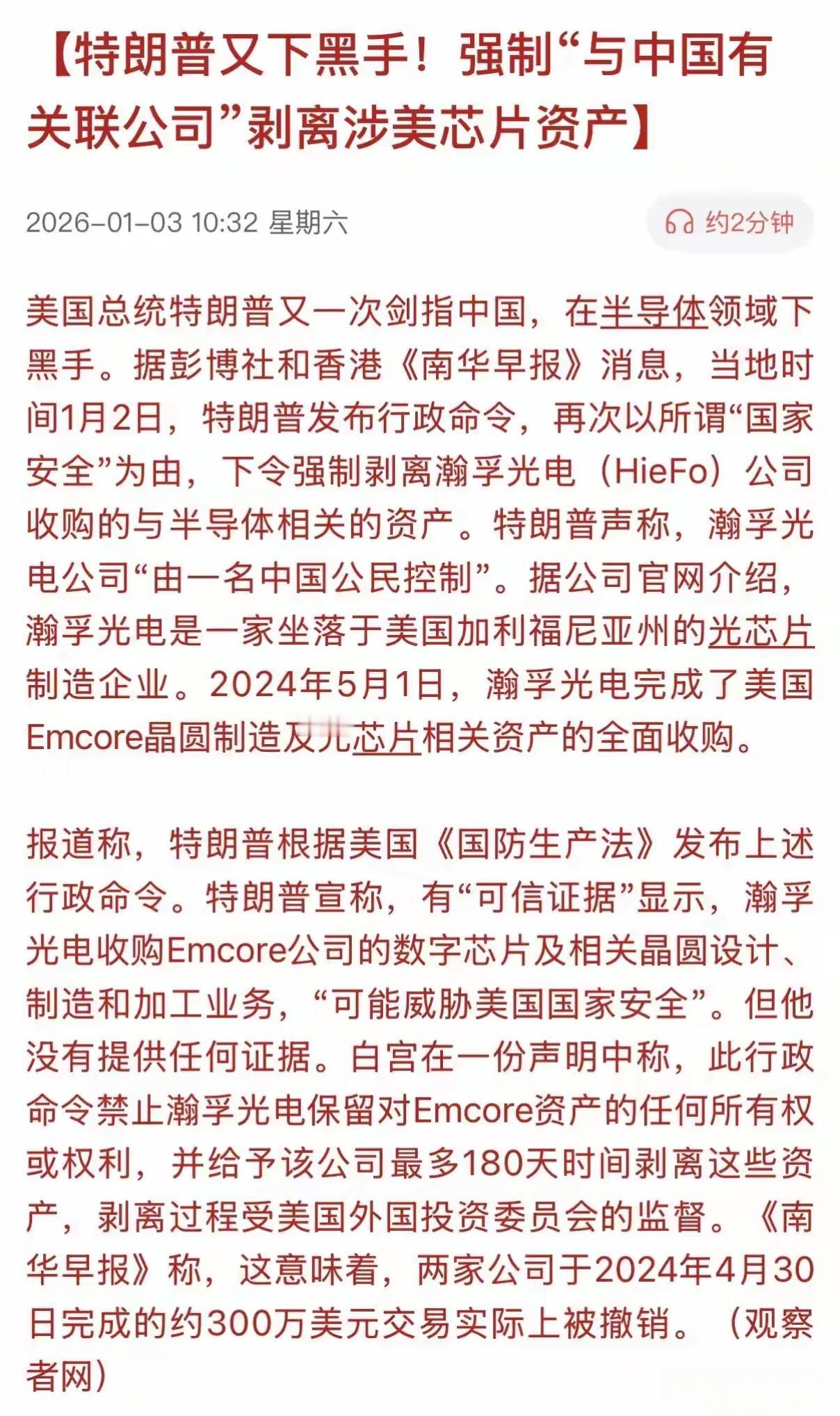 【特朗普又下黑手！强制“与中国有关联公司”剥离涉美芯片资产】

2026-01-03 10:32 星期六

约2分钟

美国总统特朗普又一次剑指中国，在半导体领域下黑手。据彭博社和香港《南华早报》消息，当地时间1月2日，特朗普发布行政命令，再次以所谓“国家安全”为由，下令强制剥离瀚孚光电（HieFo）公司收购的与半导体相关的资产。特朗普声称，瀚孚光电公司“由一名中国公民控制”。据公司官网介绍，瀚孚光电是一家坐落于美国加利福尼亚州的光芯片制造企业。2024年5月1日，瀚孚光电完成了美国Emcore晶圆制造及光芯片相关资产的全面收购。

报道称，特朗普根据美国《国防生产法》发布上述行政命令。特朗普宣称，有“可信证据”显示，瀚孚光电收购Emcore公司的数字芯片及相关晶圆设计、制造和加工业务，“可能威胁美国国家安全”。但他没有提供任何证据。白宫在一份声明中称，此行政命令禁止瀚孚光电保留对Emcore资产的任何所有权或权利，并给予该公司最多180天时间剥离这些资产，剥离过程受美国外国投资委员会的监督。《南华早报》称，这意味着，两家公司于2024年4月30日完成的约300万美元交易实际上被撤销。（观察者网）